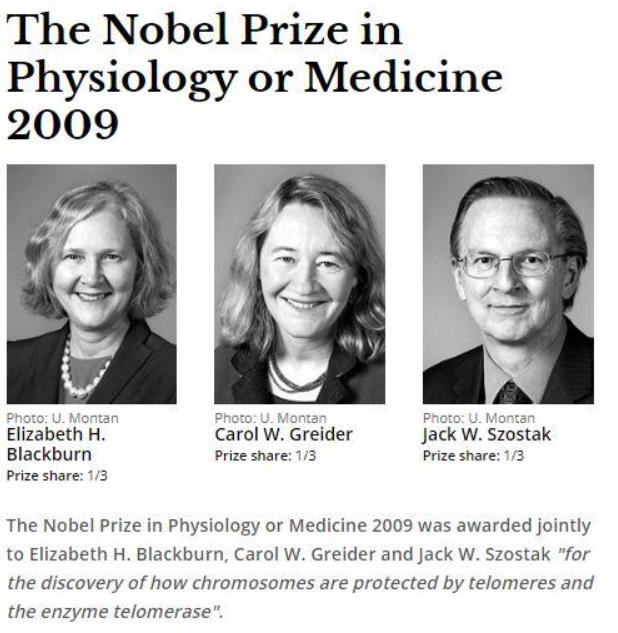 The Nobel Prize in Physiology or Medicine 2009

Photo: U. Montan
Elizabeth H. Blackburn
Prize share: 1/3

Photo: U. Montan
Carol W. Greider
Prize share: 1/3

Photo: U. Montan
Jack W. Szostak
Prize share: 1/3

The Nobel Prize in Physiology or Medicine 2009 was awarded jointly to Elizabeth H. Blackburn, Carol W. Greider and Jack W. Szostak "for the discovery of how chromosomes are protected by telomeres and the enzyme telomerase".